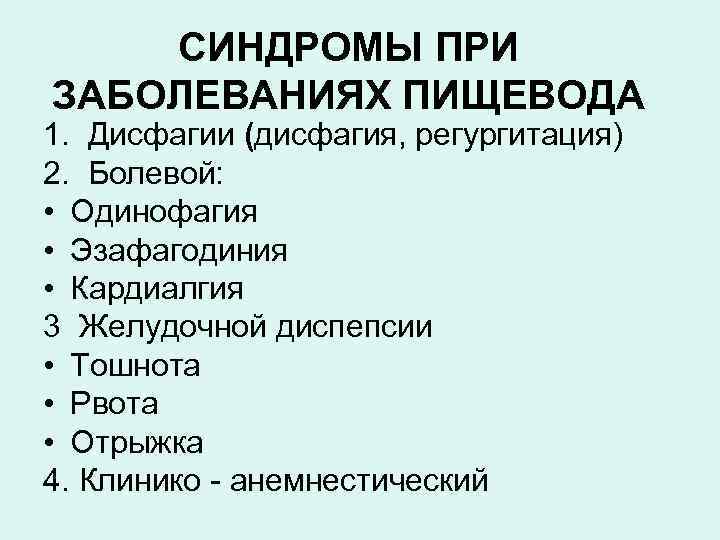 СИНДРОМЫ ПРИ ЗАБОЛЕВАНИЯХ ПИЩЕВОДА

1. Дисфагии (дисфагия, регургитация)
2. Болевой:
• Одинофагия
• Эзафагодиния
• Кардиалгия
3 Желудочной диспепсии
• Тошнота
• Рвота
• Отрыжка
4. Клинико - анемнестический